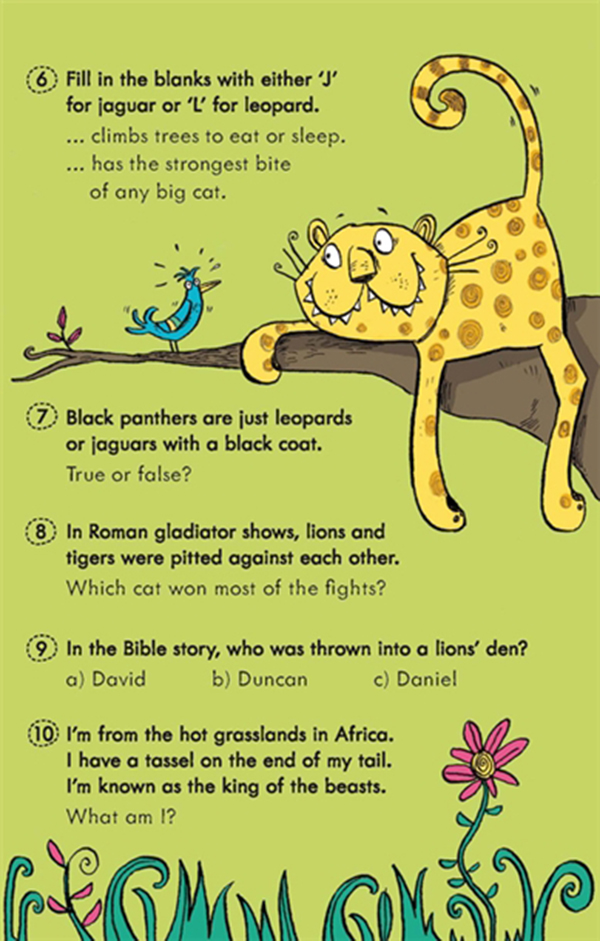 6 Fill in the blanks with either 'J' for jaguar or 'L' for leopard.
... climbs trees to eat or sleep.
... has the strongest bite of any big cat.

7 Black panthers are just leopards or jaguars with a black coat.
True or false?

8 In Roman gladiator shows, lions and tigers were pitted against each other.
Which cat won most of the fights?

9 In the Bible story, who was thrown into a lions' den?
a) David b) Duncan c) Daniel

10 I'm from the hot grasslands in Africa. I have a tassel on the end of my tail. I'm known as the king of the beasts.
What am I?